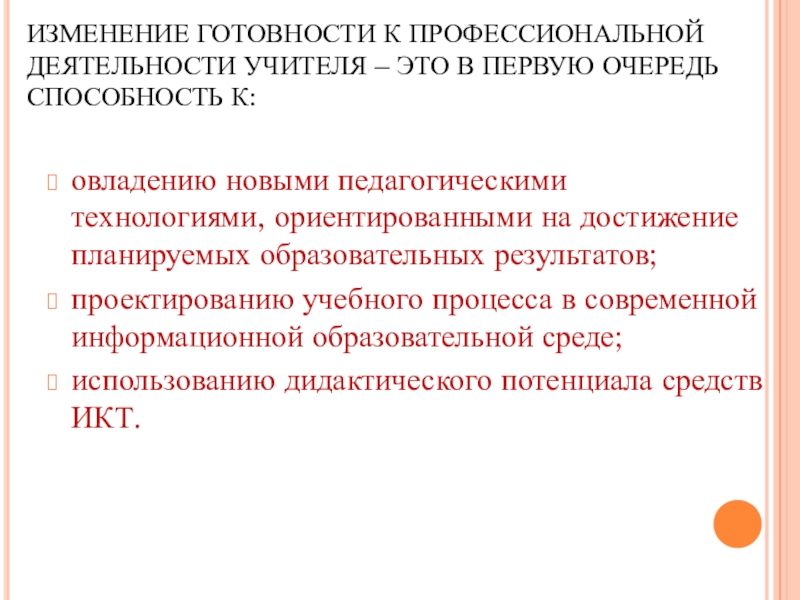 ИЗМЕНЕНИЕ ГОТОВНОСТИ К ПРОФЕССИОНАЛЬНОЙ ДЕЯТЕЛЬНОСТИ УЧИТЕЛЯ – ЭТО В ПЕРВУЮ ОЧЕРЕДЬ СПОСОБНОСТЬ К:

овладению новыми педагогическими технологиями, ориентированными на достижение планируемых образовательных результатов;

проектированию учебного процесса в современной информационной образовательной среде;

использованию дидактического потенциала средств ИКТ.